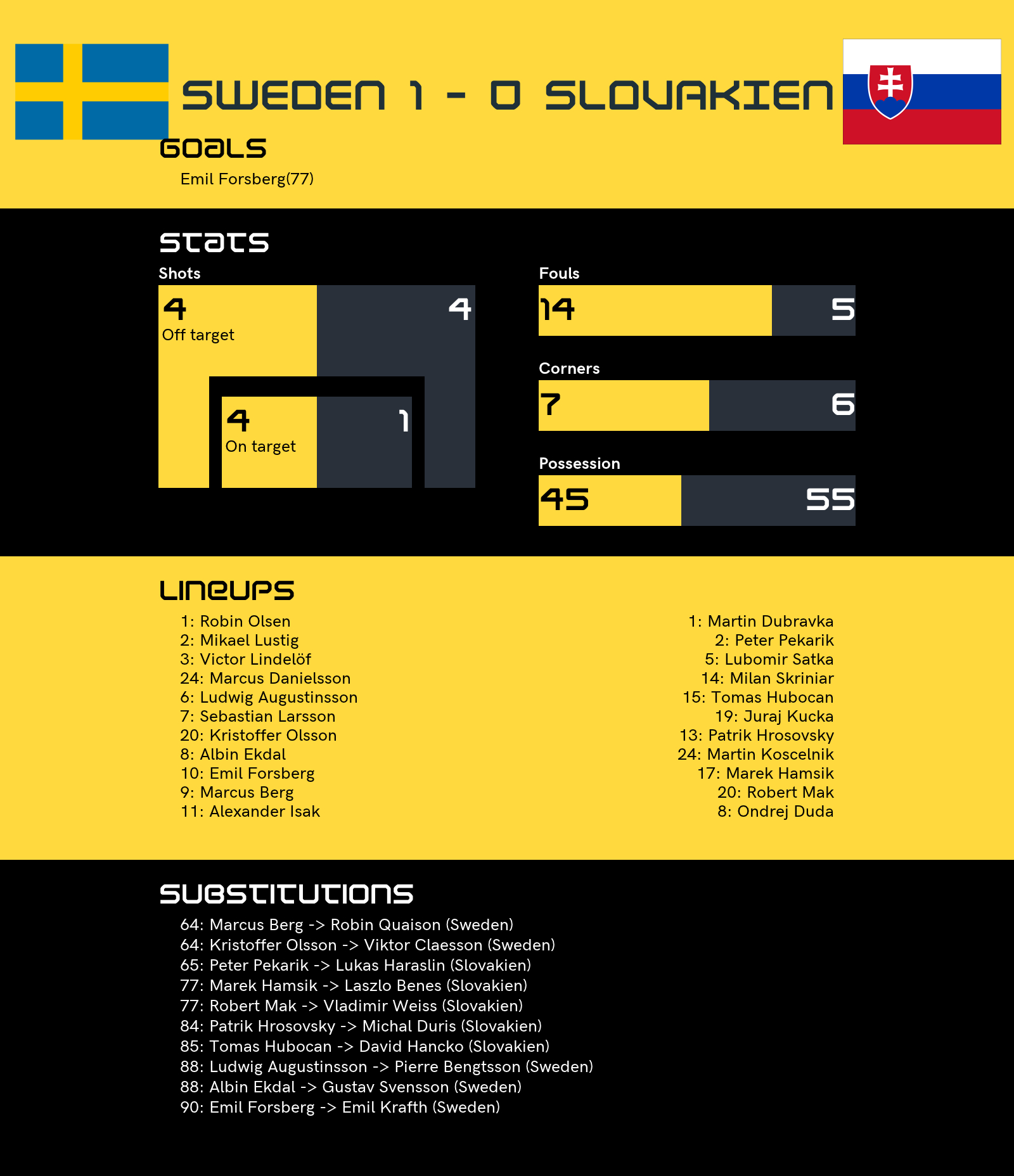 SWEDEN 1 - 0 SLOVAKIEN

GOALS

Emil Forsberg(77)

STATS

Shots

4
Off target

4

4
On target

1

Fouls

14

5

Corners

7

6

Possession

45

55

LINEUPS

1: Robin Olsen
2: Mikael Lustig
3: Victor Lindelöf
24: Marcus Danielsson
6: Ludwig Augustinsson
7: Sebastian Larsson
20: Kristoffer Olsson
8: Albin Ekdal
10: Emil Forsberg
9: Marcus Berg
11: Alexander Isak

1: Martin Dubravka
2: Peter Pekarik
5: Lubomir Satka
14: Milan Skriniar
15: Tomas Hubocan
19: Juraj Kucka
13: Patrik Hrosovsky
24: Martin Koscelnik
17: Marek Hamsik
20: Robert Mak
8: Ondrej Duda

SUBSTITUTIONS

64: Marcus Berg -> Robin Quaison (Sweden)
64: Kristoffer Olsson -> Viktor Claesson (Sweden)
65: Peter Pekarik -> Lukas Haraslin (Slovakien)
77: Marek Hamsik -> Laszlo Benes (Slovakien)
77: Robert Mak -> Vladimir Weiss (Slovakien)
84: Patrik Hrosovsky -> Michal Duris (Slovakien)
85: Tomas Hubocan -> David Hancko (Slovakien)
88: Ludwig Augustinsson -> Pierre Bengtsson (Sweden)
88: Albin Ekdal -> Gustav Svensson (Sweden)
90: Emil Forsberg -> Emil Krafth (Sweden)